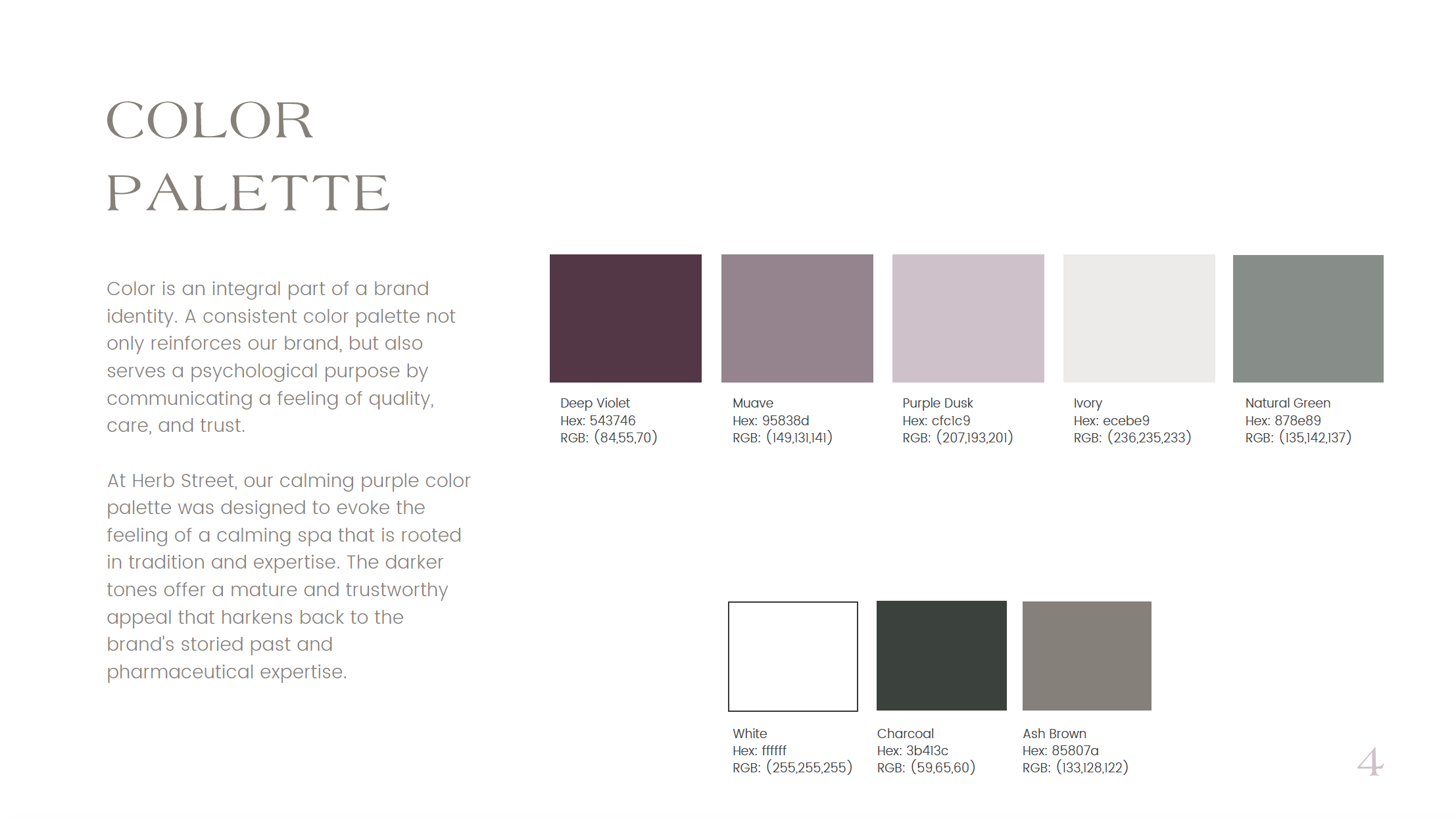 COLOR
PALETTE

Color is an integral part of a brand identity. A consistent color palette not only reinforces our brand, but also serves a psychological purpose by communicating a feeling of quality, care, and trust.

At Herb Street, our calming purple color palette was designed to evoke the feeling of a calming spa that is rooted in tradition and expertise. The darker tones offer a mature and trustworthy appeal that harkens back to the brand's storied past and pharmaceutical expertise.

Deep Violet
Hex: 543746
RGB: (84,55,70)

Muave
Hex: 95838d
RGB: (149,131,141)

Purple Dusk
Hex: cfc1c9
RGB: (207,193,201)

Ivory
Hex: ecebe9
RGB: (236,235,233)

Natural Green
Hex: 878e89
RGB: (135,142,137)

White
Hex: ffffff
RGB: (255,255,255)

Charcoal
Hex: 3b413c
RGB: (59,65,60)

Ash Brown
Hex: 85807a
RGB: (133,128,122)

4